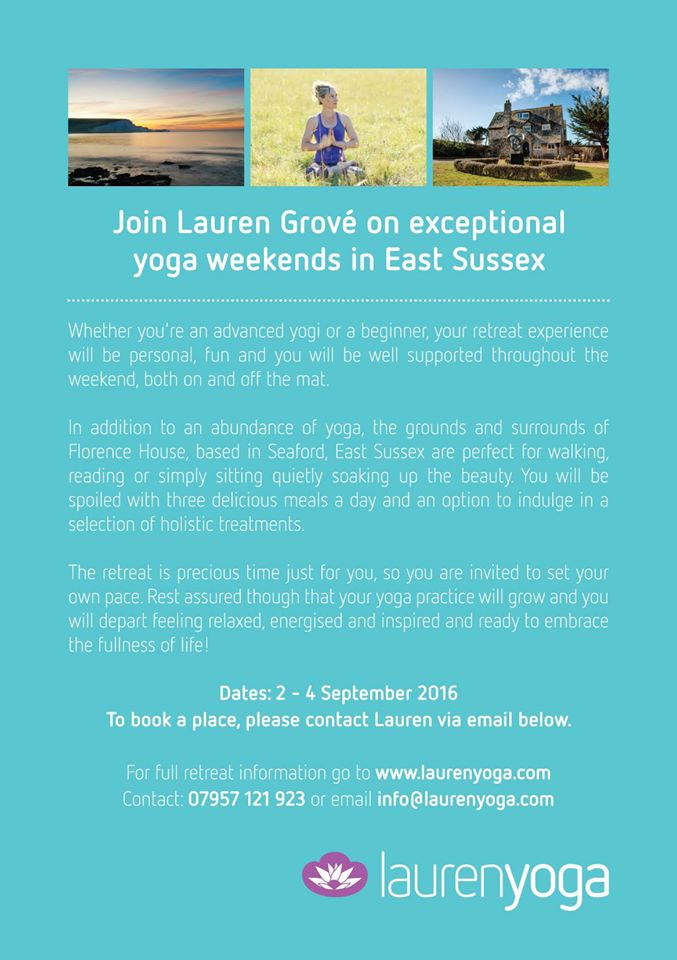 Join Lauren Grové on exceptional yoga weekends in East Sussex

Whether you're an advanced yogi or a beginner, your retreat experience will be personal, fun and you will be well supported throughout the weekend, both on and off the mat.

In addition to an abundance of yoga, the grounds and surrounds of Florence House, based in Seaford, East Sussex are perfect for walking, reading or simply sitting quietly soaking up the beauty. You will be spoiled with three delicious meals a day and an option to indulge in a selection of holistic treatments.

The retreat is precious time just for you, so you are invited to set your own pace. Rest assured though that your yoga practice will grow and you will depart feeling relaxed, energised and inspired and ready to embrace the fullness of life!

Dates: 2 - 4 September 2016
To book a place, please contact Lauren via email below.

For full retreat information go to www.laurenyoga.com
Contact: 07957 121 923 or email info@laurenyoga.com

laurenyoga